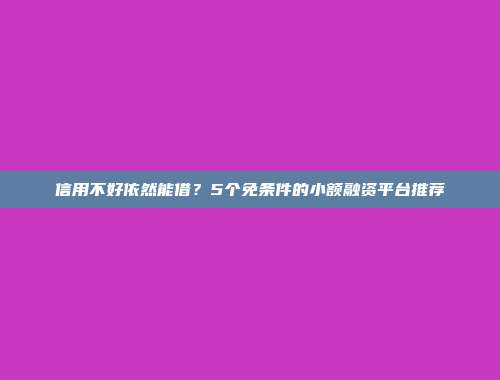 信用不好依然能借？5个免条件的小额融资平台推荐